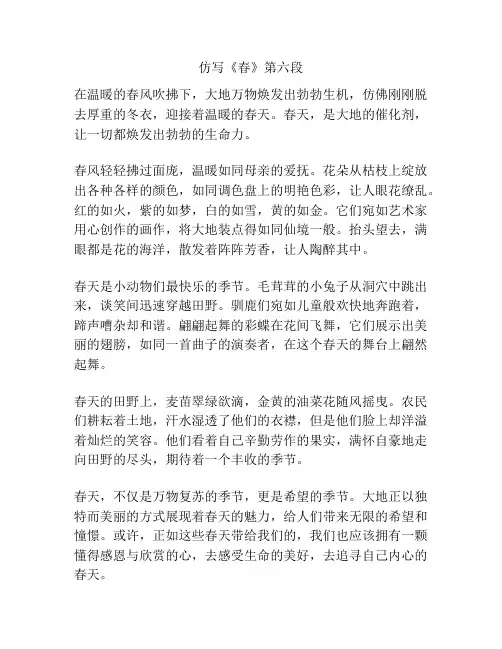 仿写《春》第六段

在温暖的春风吹拂下，大地万物焕发出勃勃生机，仿佛刚刚脱去厚重的冬衣，迎接着温暖的春天。春天，是大地的催化剂，让一切都焕发出勃勃的生命力。

春风轻轻拂过面庞，温暖如同母亲的爱抚。花朵从枯枝上绽放出各种各样的颜色，如同调色盘上的明艳色彩，让人眼花缭乱。红的如火，紫的如梦，白的如雪，黄的如金。它们宛如艺术家用心创作的画作，将大地装点得如同仙境一般。抬头望去，满眼都是花的海洋，散发着阵阵芳香，让人陶醉其中。

春天是小动物们最快乐的季节。毛茸茸的小兔子从洞穴中跳出来，谈笑间迅速穿越田野。驯鹿们宛如儿童般欢快地奔跑着，蹄声嘈杂却和谐。翩翩起舞的彩蝶在花间飞舞，它们展示出美丽的翅膀，如同一首曲子的演奏者，在这个春天的舞台上翩然起舞。

春天的田野上，麦苗翠绿欲滴，金黄的油菜花随风摇曳。农民们耕耘着土地，汗水湿透了他们的衣襟，但是他们脸上却洋溢着灿烂的笑容。他们看着自己辛勤劳作的果实，满怀自豪地走向田野的尽头，期待着一个丰收的季节。

春天，不仅是万物复苏的季节，更是希望的季节。大地正以独特而美丽的方式展现着春天的魅力，给人们带来无限的希望和憧憬。或许，正如这些春天带给我们的，我们也应该拥有一颗懂得感恩与欣赏的心，去感受生命的美好，去追寻自己内心的春天。